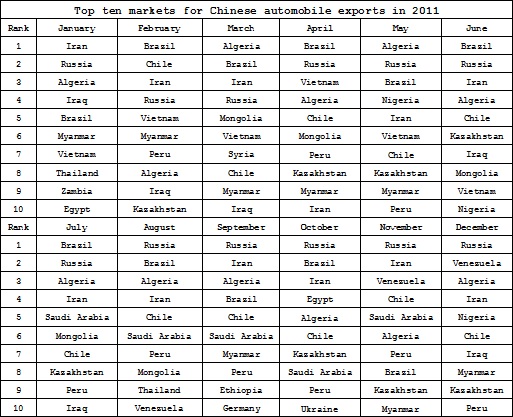 Top ten markets for Chinese automobile exports in 2011

| Rank | January | February | March | April | May | June |
|---|---|---|---|---|---|---|
| 1 | Iran | Brazil | Algeria | Brazil | Algeria | Brazil |
| 2 | Russia | Chile | Brazil | Russia | Russia | Russia |
| 3 | Algeria | Iran | Iran | Vietnam | Brazil | Iran |
| 4 | Iraq | Russia | Russia | Algeria | Nigeria | Algeria |
| 5 | Brazil | Vietnam | Mongolia | Chile | Iran | Chile |
| 6 | Myanmar | Myanmar | Vietnam | Mongolia | Vietnam | Kazakhstan |
| 7 | Vietnam | Peru | Syria | Peru | Chile | Iraq |
| 8 | Thailand | Algeria | Chile | Kazakhstan | Kazakhstan | Mongolia |
| 9 | Zambia | Iraq | Myanmar | Myanmar | Myanmar | Vietnam |
| 10 | Egypt | Kazakhstan | Iraq | Iran | Peru | Nigeria |
| Rank | July | August | September | October | November | December |
| 1 | Brazil | Russia | Russia | Russia | Russia | Russia |
| 2 | Russia | Brazil | Iran | Brazil | Iran | Venezuela |
| 3 | Algeria | Algeria | Algeria | Iran | Venezuela | Algeria |
| 4 | Iran | Iran | Brazil | Egypt | Chile | Iran |
| 5 | Saudi Arabia | Chile | Chile | Algeria | Saudi Arabia | Nigeria |
| 6 | Mongolia | Saudi Arabia | Saudi Arabia | Chile | Algeria | Chile |
| 7 | Chile | Peru | Myanmar | Kazakhstan | Peru | Iraq |
| 8 | Kazakhstan | Mongolia | Peru | Saudi Arabia | Brazil | Myanmar |
| 9 | Peru | Thailand | Ethiopia | Peru | Kazakhstan | Kazakhstan |
| 10 | Iraq | Venezuela | Germany | Ukraine | Myanmar | Peru |